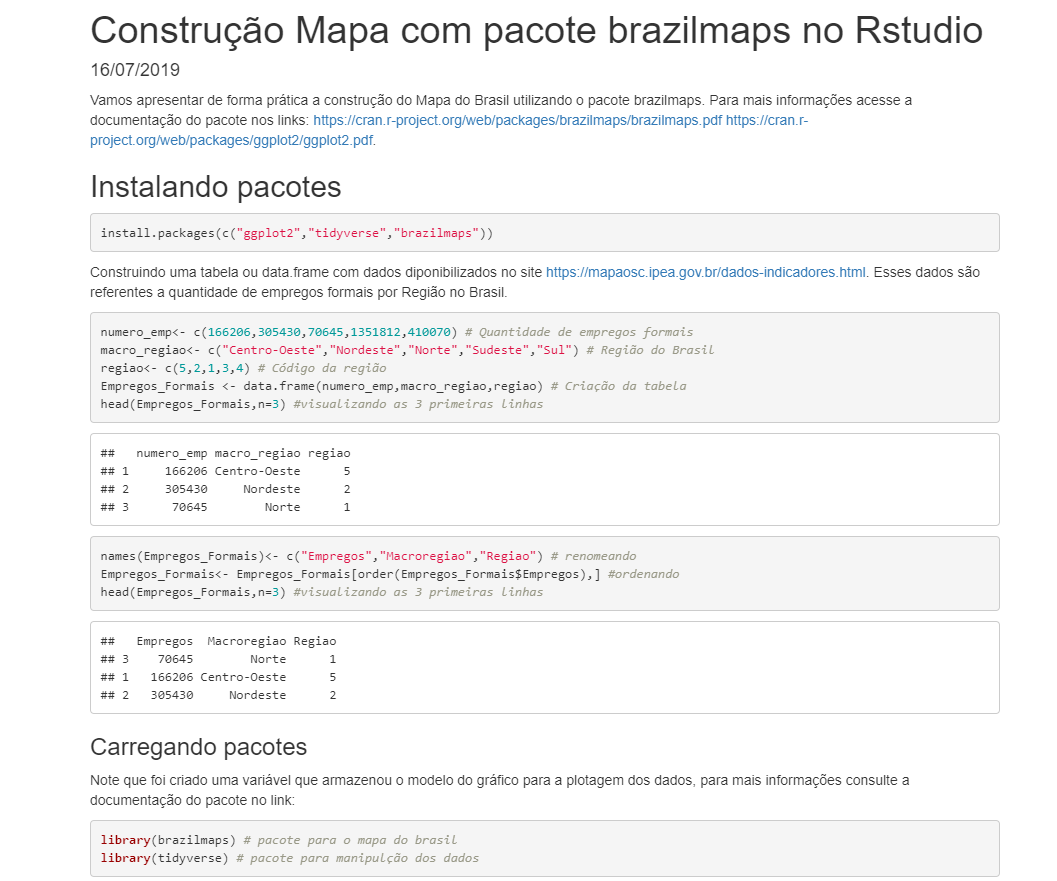 Construção Mapa com pacote brazilmaps no Rstudio

16/07/2019

Vamos apresentar de forma prática a construção do Mapa do Brasil utilizando o pacote brazilmaps. Para mais informações acesse a documentação do pacote nos links: https://cran.r-project.org/web/packages/brazilmaps/brazilmaps.pdf https://cran.r-project.org/web/packages/ggplot2/ggplot2.pdf.

Instalando pacotes

install.packages(c("ggplot2","tidyverse","brazilmaps"))

Construindo uma tabela ou data.frame com dados diponibilizados no site https://mapaosc.ipea.gov.br/dados-indicadores.html. Esses dados são referentes a quantidade de empregos formais por Região no Brasil.

numero_emp<- c(166206,305430,70645,1351812,410070) # Quantidade de empregos formais
macro_regiao<- c("Centro-Oeste","Nordeste","Norte","Sudeste","Sul") # Região do Brasil
regiao<- c(5,2,1,3,4) # Código da região
Empregos_Formais <- data.frame(numero_emp,macro_regiao,regiao) # Criação da tabela
head(Empregos_Formais,n=3) #visualizando as 3 primeiras linhas

## numero_emp macro_regiao regiao
## 1 166206 Centro-Oeste 5
## 2 305430 Nordeste 2
## 3 70645 Norte 1

names(Empregos_Formais)<- c("Empregos","Macroregiao","Regiao") # renomeando
Empregos_Formais<- Empregos_Formais[order(Empregos_Formais$Empregos),] #ordenando
head(Empregos_Formais,n=3) #visualizando as 3 primeiras linhas

## Empregos Macroregiao Regiao
## 3 70645 Norte 1
## 1 166206 Centro-Oeste 5
## 2 305430 Nordeste 2

Carregando pacotes

Note que foi criado uma variável que armazenou o modelo do gráfico para a plotagem dos dados, para mais informações consulte a documentação do pacote no link:

library(brazilmaps) # pacote para o mapa do brasil
library(tidyverse) # pacote para manipulção dos dados